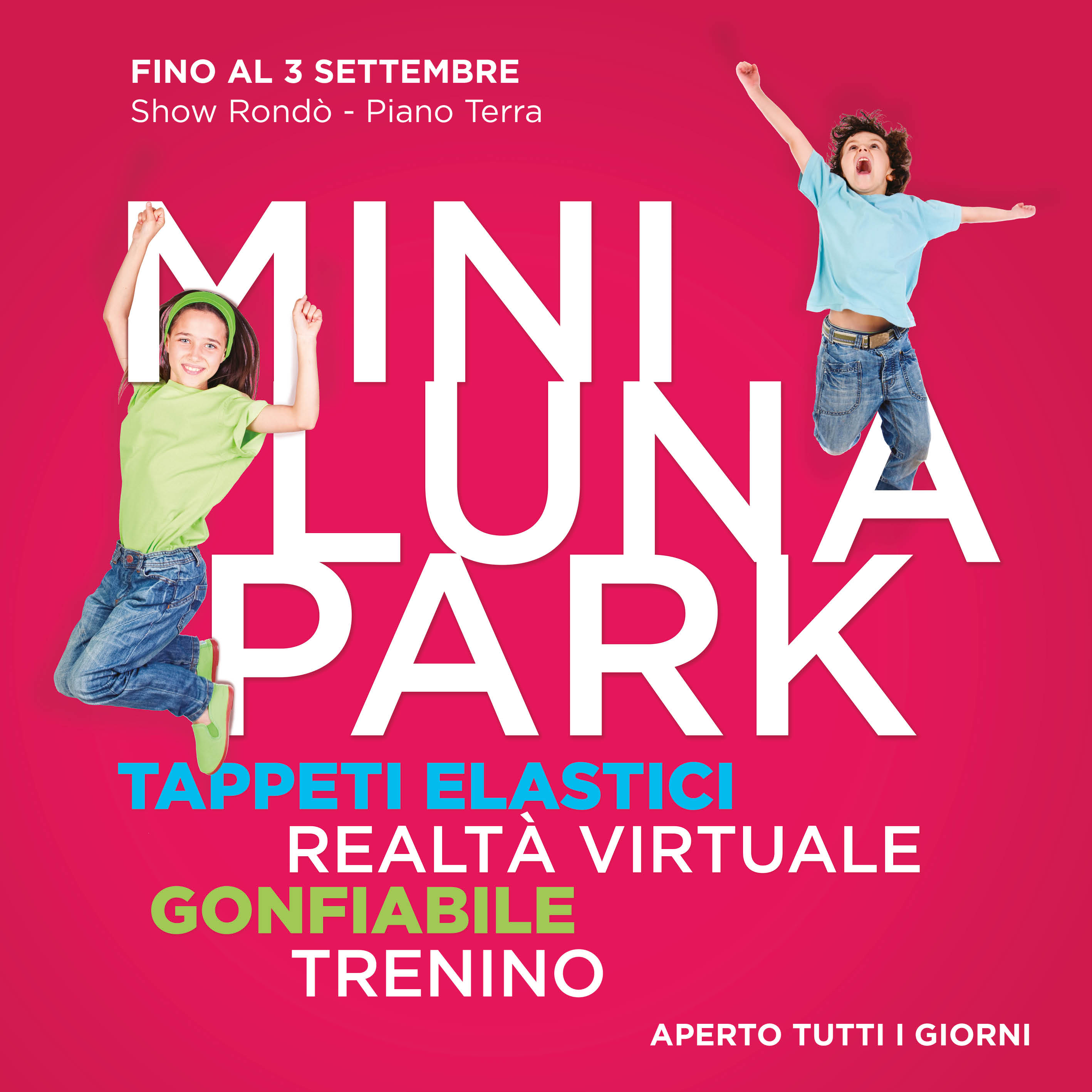 FINO AL 3 SETTEMBRE
Show Rondò - Piano Terra

MINI
LUNA
PARK

TAPPETI ELASTICI
REALTÀ VIRTUALE
GONFIABILE
TRENINO

APERTO TUTTI I GIORNI